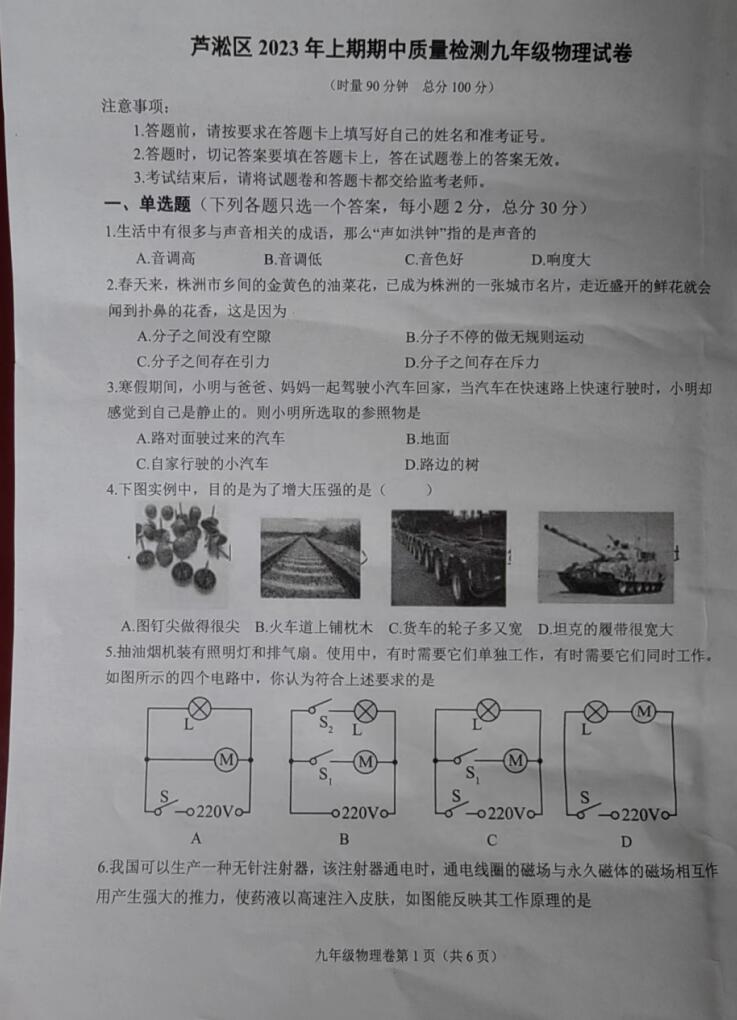 芦淞区 2023 年上期期中质量检测九年级物理试卷

（时量 90 分钟　总分 100 分）

注意事项：

1.答题前，请按要求在答题卡上填写好自己的姓名和准考证号。

2.答题时，切记答案要填在答题卡上，答在试题卷上的答案无效。

3.考试结束后，请将试题卷和答题卡都交给监考老师。

一、单选题（下列各题只选一个答案，每小题 2 分，总分 30 分）

1.生活中有很多与声音相关的成语，那么“声如洪钟”指的是声音的

A.音调高　B.音调低　C.音色好　D.响度大

2.春天来，株洲市乡间的金黄色的油菜花，已成为株洲的一张城市名片，走近盛开的鲜花就会闻到扑鼻的花香，这是因为

A.分子之间没有空隙　B.分子不停的做无规则运动

C.分子之间存在引力　D.分子之间存在斥力

3.寒假期间，小明与爸爸、妈妈一起驾驶小汽车回家，当汽车在快速路上快速行驶时，小明却感觉到自己是静止的。则小明所选取的参照物是

A.路对面驶过来的汽车　B.地面

C.自家行驶的小汽车　D.路边的树

4.下图实例中，目的是为了增大压强的是（　　）

A.图钉尖做得很尖　B.火车道上铺枕木　C.货车的轮子多又宽　D.坦克的履带很宽大

5.抽油烟机装有照明灯和排气扇。使用中，有时需要它们单独工作，有时需要它们同时工作。如图所示的四个电路中，你认为符合上述要求的是

L　M　S　220V　A
$S_2$　L　$S_1$　M　220V　B
L　$S_1$　M　S　220V　C
L　M　S　220V　D

6.我国可以生产一种无针注射器，该注射器通电时，通电线圈的磁场与永久磁体的磁场相互作用产生强大的推力，使药液以高速注入皮肤，如图能反映其工作原理的是

九年级物理卷第 1 页（共 6 页）